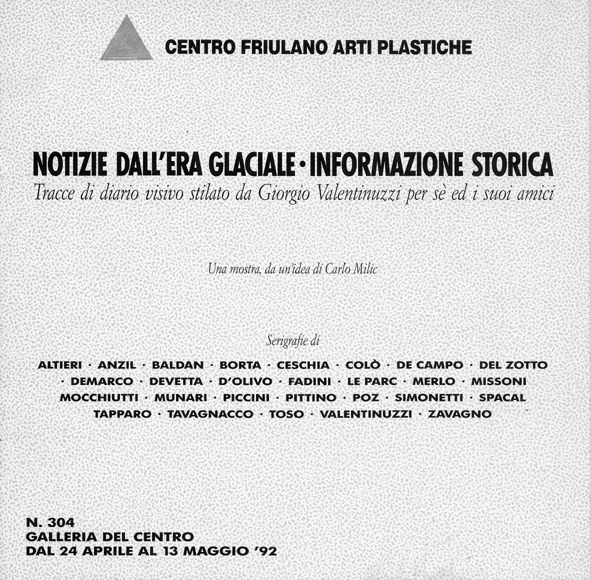 CENTRO FRIULANO ARTI PLASTICHE

NOTIZIE DALL'ERA GLACIALE · INFORMAZIONE STORICA
Tracce di diario visivo stilato da Giorgio Valentinuzzi per sè ed i suoi amici

Una mostra, da un'idea di Carlo Milic

Serigrafie di

ALTIERI · ANZIL · BALDAN · BORTA · CESCHIA · COLÒ · DE CAMPO · DEL ZOTTO · DEMARCO · DEVETTA · D'OLIVO · FADINI · LE PARC · MERLO · MISSONI MOCCHIUTTI · MUNARI · PICCINI · PITTINO · POZ · SIMONETTI · SPACAL TAPPARO · TAVAGNACCO · TOSO · VALENTINUZZI · ZAVAGNO

N. 304
GALLERIA DEL CENTRO
DAL 24 APRILE AL 13 MAGGIO '92